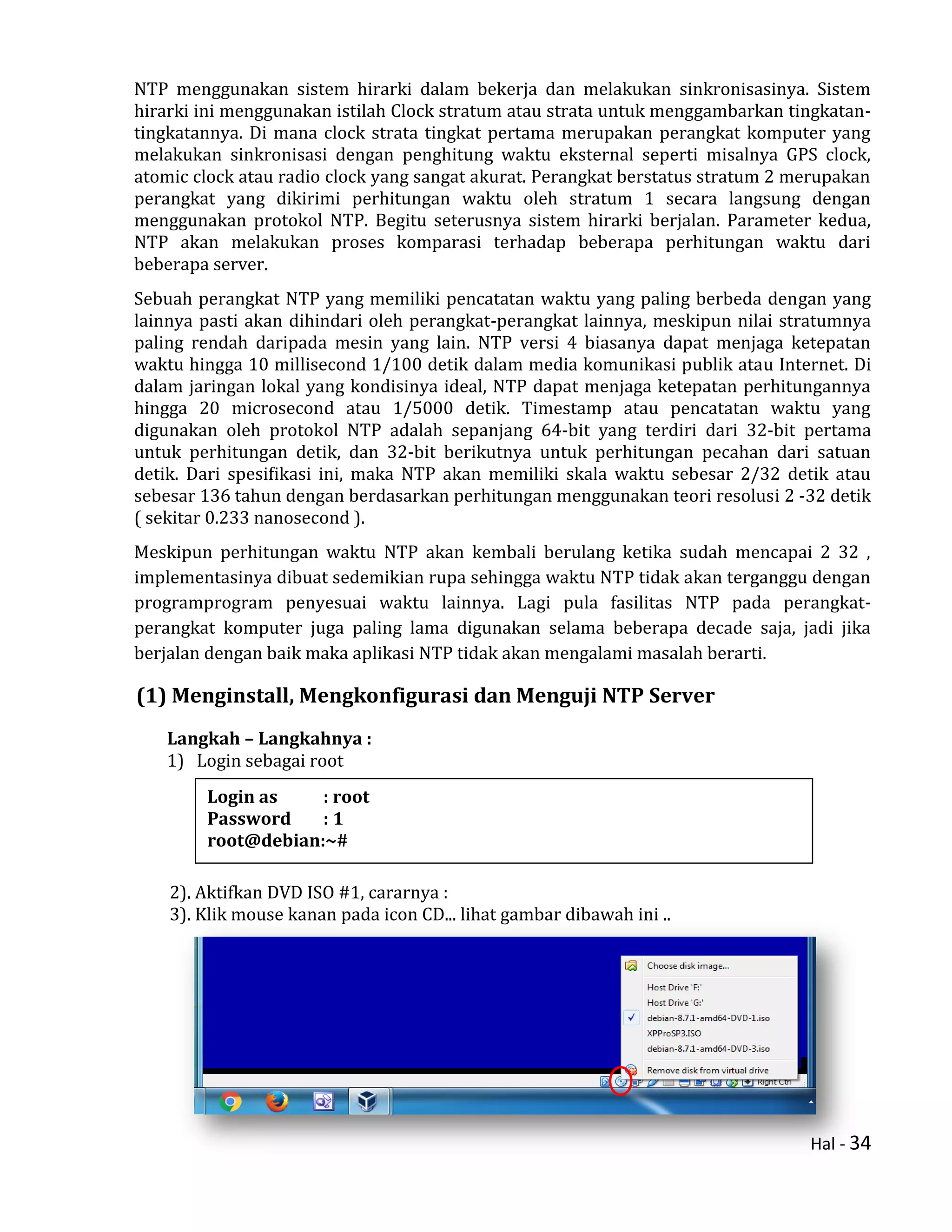 NTP menggunakan sistem hirarki dalam bekerja dan melakukan sinkronisasinya. Sistem hirarki ini menggunakan istilah Clock stratum atau strata untuk menggambarkan tingkatan-tingkatannya. Di mana clock strata tingkat pertama merupakan perangkat komputer yang melakukan sinkronisasi dengan penghitung waktu eksternal seperti misalnya GPS clock, atomic clock atau radio clock yang sangat akurat. Perangkat berstatus stratum 2 merupakan perangkat yang dikirimi perhitungan waktu oleh stratum 1 secara langsung dengan menggunakan protokol NTP. Begitu seterusnya sistem hirarki berjalan. Parameter kedua, NTP akan melakukan proses komparasi terhadap beberapa perhitungan waktu dari beberapa server.

Sebuah perangkat NTP yang memiliki pencatatan waktu yang paling berbeda dengan yang lainnya pasti akan dihindari oleh perangkat-perangkat lainnya, meskipun nilai stratumnya paling rendah daripada mesin yang lain. NTP versi 4 biasanya dapat menjaga ketepatan waktu hingga 10 millisecond 1/100 detik dalam media komunikasi publik atau Internet. Di dalam jaringan lokal yang kondisinya ideal, NTP dapat menjaga ketepatan perhitungannya hingga 20 microsecond atau 1/5000 detik. Timestamp atau pencatatan waktu yang digunakan oleh protokol NTP adalah sepanjang 64-bit yang terdiri dari 32-bit pertama untuk perhitungan detik, dan 32-bit berikutnya untuk perhitungan pecahan dari satuan detik. Dari spesifikasi ini, maka NTP akan memiliki skala waktu sebesar 2/32 detik atau sebesar 136 tahun dengan berdasarkan perhitungan menggunakan teori resolusi 2 -32 detik ( sekitar 0.233 nanosecond ).

Meskipun perhitungan waktu NTP akan kembali berulang ketika sudah mencapai 2 32 , implementasinya dibuat sedemikian rupa sehingga waktu NTP tidak akan terganggu dengan programprogram penyesuai waktu lainnya. Lagi pula fasilitas NTP pada perangkat-perangkat komputer juga paling lama digunakan selama beberapa decade saja, jadi jika berjalan dengan baik maka aplikasi NTP tidak akan mengalami masalah berarti.

(1) Menginstall, Mengkonfigurasi dan Menguji NTP Server

Langkah – Langkahnya :
1) Login sebagai root

Login as : root
Password : 1
root@debian:~#

2). Aktifkan DVD ISO #1, cararnya :
3). Klik mouse kanan pada icon CD... lihat gambar dibawah ini ..

Choose disk image...
Host Drive 'F:'
Host Drive 'G:'
debian-8.7.1-amd64-DVD-1.iso
XPProSP3.ISO
debian-8.7.1-amd64-DVD-3.iso
Remove disk from virtual drive
Right Ctrl

Hal - 34